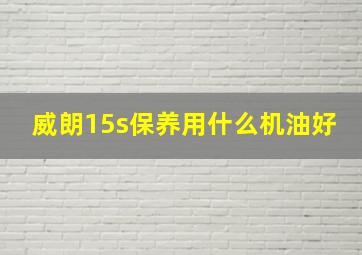 威朗15s保养用什么机油好